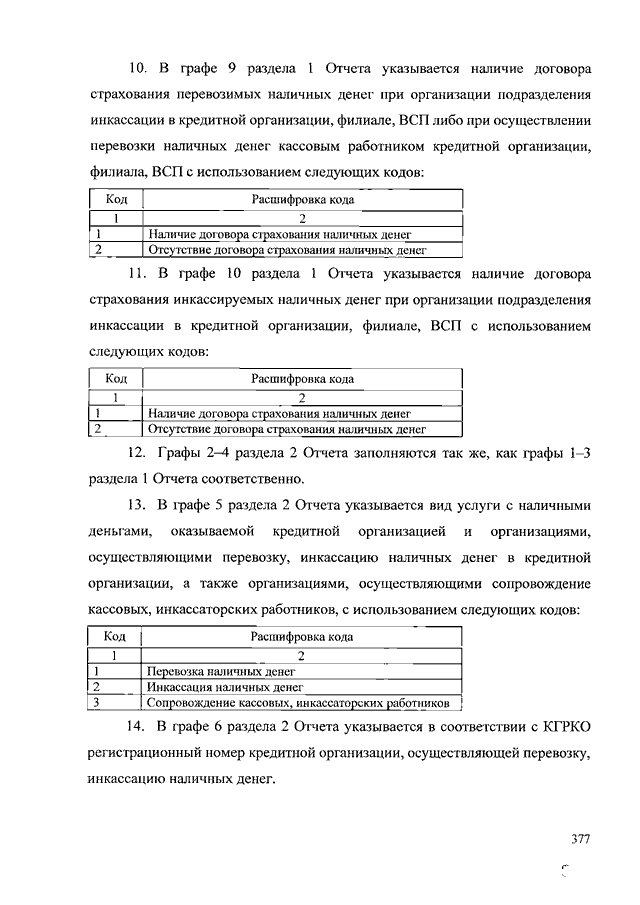 10. В графе 9 раздела 1 Отчета указывается наличие договора страхования перевозимых наличных денег при организации подразделения инкассации в кредитной организации, филиале, ВСП либо при осуществлении перевозки наличных денег кассовым работником кредитной организации, филиала, ВСП с использованием следующих кодов:

| Код | Расшифровка кода |
|---|---|
| 1 | 2 |
| 1 | Наличие договора страхования наличных денег |
| 2 | Отсутствие договора страхования наличных денег |

11. В графе 10 раздела 1 Отчета указывается наличие договора страхования инкассируемых наличных денег при организации подразделения инкассации в кредитной организации, филиале, ВСП с использованием следующих кодов:

| Код | Расшифровка кода |
|---|---|
| 1 | 2 |
| 1 | Наличие договора страхования наличных денег |
| 2 | Отсутствие договора страхования наличных денег |

12. Графы 2–4 раздела 2 Отчета заполняются так же, как графы 1–3 раздела 1 Отчета соответственно.

13. В графе 5 раздела 2 Отчета указывается вид услуги с наличными деньгами, оказываемой кредитной организацией и организациями, осуществляющими перевозку, инкассацию наличных денег в кредитной организации, а также организациями, осуществляющими сопровождение кассовых, инкассаторских работников, с использованием следующих кодов:

| Код | Расшифровка кода |
|---|---|
| 1 | 2 |
| 1 | Перевозка наличных денег |
| 2 | Инкассация наличных денег |
| 3 | Сопровождение кассовых, инкассаторских работников |

14. В графе 6 раздела 2 Отчета указывается в соответствии с КГРКО регистрационный номер кредитной организации, осуществляющей перевозку, инкассацию наличных денег.

377